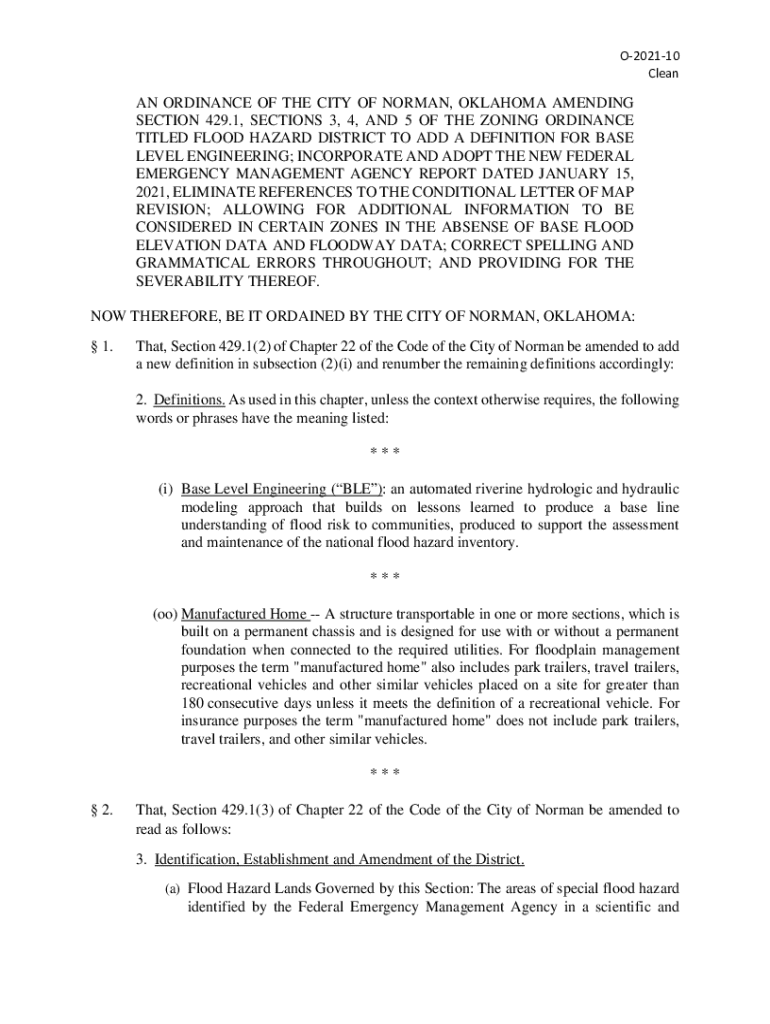 O-2021-10
Clean

AN ORDINANCE OF THE CITY OF NORMAN, OKLAHOMA AMENDING SECTION 429.1, SECTIONS 3, 4, AND 5 OF THE ZONING ORDINANCE TITLED FLOOD HAZARD DISTRICT TO ADD A DEFINITION FOR BASE LEVEL ENGINEERING; INCORPORATE AND ADOPT THE NEW FEDERAL EMERGENCY MANAGEMENT AGENCY REPORT DATED JANUARY 15, 2021, ELIMINATE REFERENCES TO THE CONDITIONAL LETTER OF MAP REVISION; ALLOWING FOR ADDITIONAL INFORMATION TO BE CONSIDERED IN CERTAIN ZONES IN THE ABSENSE OF BASE FLOOD ELEVATION DATA AND FLOODWAY DATA; CORRECT SPELLING AND GRAMMATICAL ERRORS THROUGHOUT; AND PROVIDING FOR THE SEVERABILITY THEREOF.

NOW THEREFORE, BE IT ORDAINED BY THE CITY OF NORMAN, OKLAHOMA:

§ 1. That, Section 429.1(2) of Chapter 22 of the Code of the City of Norman be amended to add a new definition in subsection (2)(i) and renumber the remaining definitions accordingly:

2. Definitions. As used in this chapter, unless the context otherwise requires, the following words or phrases have the meaning listed:

* * *

(i) Base Level Engineering (“BLE”): an automated riverine hydrologic and hydraulic modeling approach that builds on lessons learned to produce a base line understanding of flood risk to communities, produced to support the assessment and maintenance of the national flood hazard inventory.

* * *

(oo) Manufactured Home -- A structure transportable in one or more sections, which is built on a permanent chassis and is designed for use with or without a permanent foundation when connected to the required utilities. For floodplain management purposes the term "manufactured home" also includes park trailers, travel trailers, recreational vehicles and other similar vehicles placed on a site for greater than 180 consecutive days unless it meets the definition of a recreational vehicle. For insurance purposes the term "manufactured home" does not include park trailers, travel trailers, and other similar vehicles.

* * *

§ 2. That, Section 429.1(3) of Chapter 22 of the Code of the City of Norman be amended to read as follows:

3. Identification, Establishment and Amendment of the District.

(a) Flood Hazard Lands Governed by this Section: The areas of special flood hazard identified by the Federal Emergency Management Agency in a scientific and